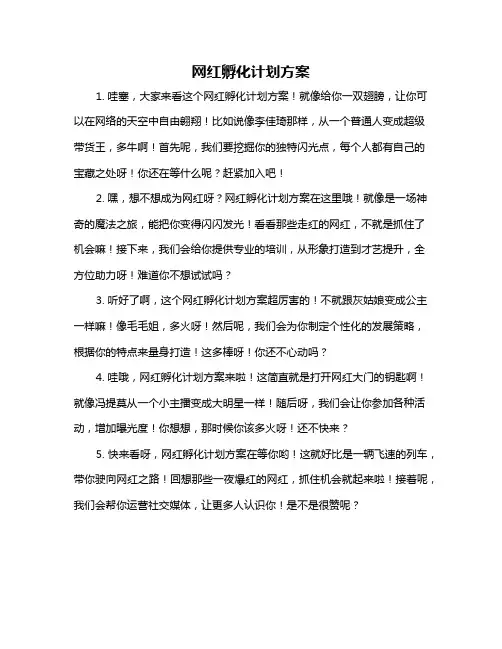 网红孵化计划方案

1. 哇塞，大家来看这个网红孵化计划方案！就像给你一双翅膀，让你可以在网络的天空中自由翱翔！比如说像李佳琦那样，从一个普通人变成超级带货王，多牛啊！首先呢，我们要挖掘你的独特闪光点，每个人都有自己的宝藏之处呀！你还在等什么呢？赶紧加入吧！

2. 嘿，想不想成为网红呀？网红孵化计划方案在这里哦！就像是一场神奇的魔法之旅，能把你变得闪闪发光！看看那些走红的网红，不就是抓住了机会嘛！接下来，我们会给你提供专业的培训，从形象打造到才艺提升，全方位助力呀！难道你不想试试吗？

3. 听好了啊，这个网红孵化计划方案超厉害的！不就跟灰姑娘变成公主一样嘛！像毛毛姐，多火呀！然后呢，我们会为你制定个性化的发展策略，根据你的特点来量身打造！这多棒呀！你还不心动吗？

4. 哇哦，网红孵化计划方案来啦！这简直就是打开网红大门的钥匙啊！就像冯提莫从一个小主播变成大明星一样！随后呀，我们会让你参加各种活动，增加曝光度！你想想，那时候你该多火呀！还不快来？

5. 快来看呀，网红孵化计划方案在等你哟！这就好比是一辆飞速的列车，带你驶向网红之路！回想那些一夜爆红的网红，抓住机会就起来啦！接着呢，我们会帮你运营社交媒体，让更多人认识你！是不是很赞呢？